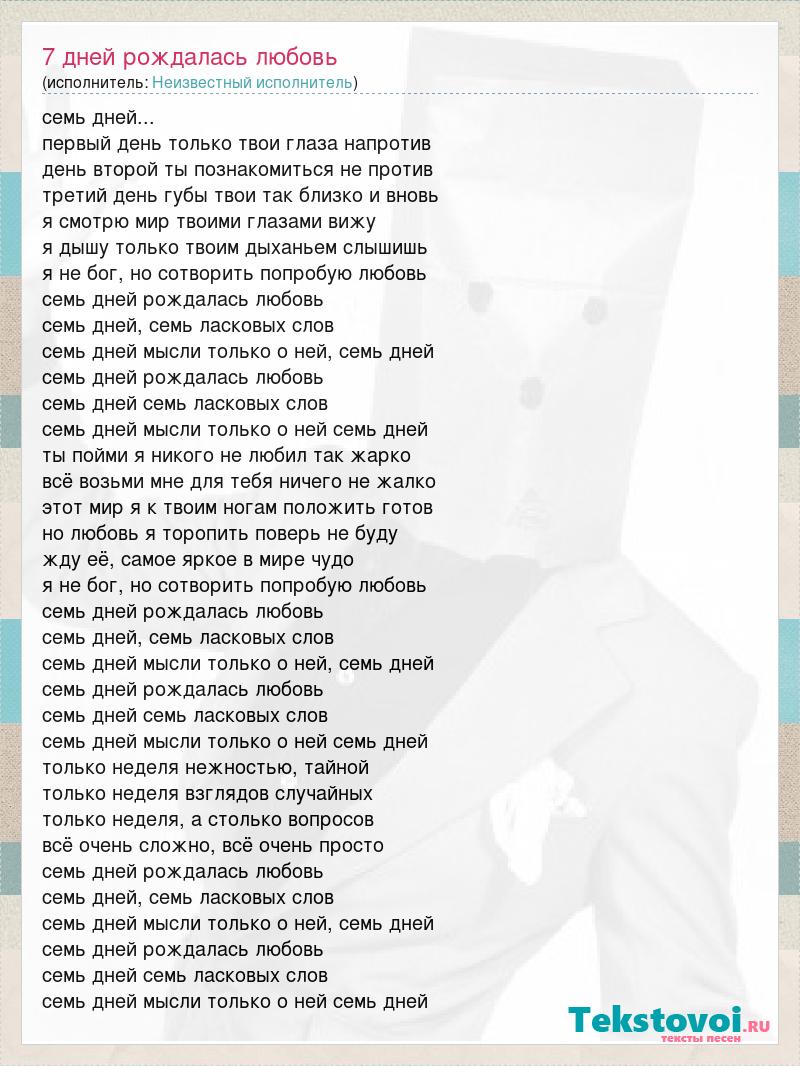 7 дней рождалась любовь
(исполнитель: Неизвестный исполнитель)

семь дней...
первый день только твои глаза напротив
день второй ты познакомиться не против
третий день губы твои так близко и вновь
я смотрю мир твоими глазами вижу
я дышу только твоим дыханьем слышишь
я не бог, но сотворить попробую любовь
семь дней рождалась любовь
семь дней, семь ласковых слов
семь дней мысли только о ней, семь дней
семь дней рождалась любовь
семь дней семь ласковых слов
семь дней мысли только о ней семь дней
ты пойми я никого не любил так жарко
всё возьми мне для тебя ничего не жалко
этот мир я к твоим ногам положить готов
но любовь я торопить поверь не буду
жду её, самое яркое в мире чудо
я не бог, но сотворить попробую любовь
семь дней рождалась любовь
семь дней, семь ласковых слов
семь дней мысли только о ней, семь дней
семь дней рождалась любовь
семь дней семь ласковых слов
семь дней мысли только о ней семь дней
только неделя нежностью, тайной
только неделя взглядов случайных
только неделя, а столько вопросов
всё очень сложно, всё очень просто
семь дней рождалась любовь
семь дней, семь ласковых слов
семь дней мысли только о ней, семь дней
семь дней рождалась любовь
семь дней семь ласковых слов
семь дней мысли только о ней семь дней

Tekstovoi.RU
тексты песен